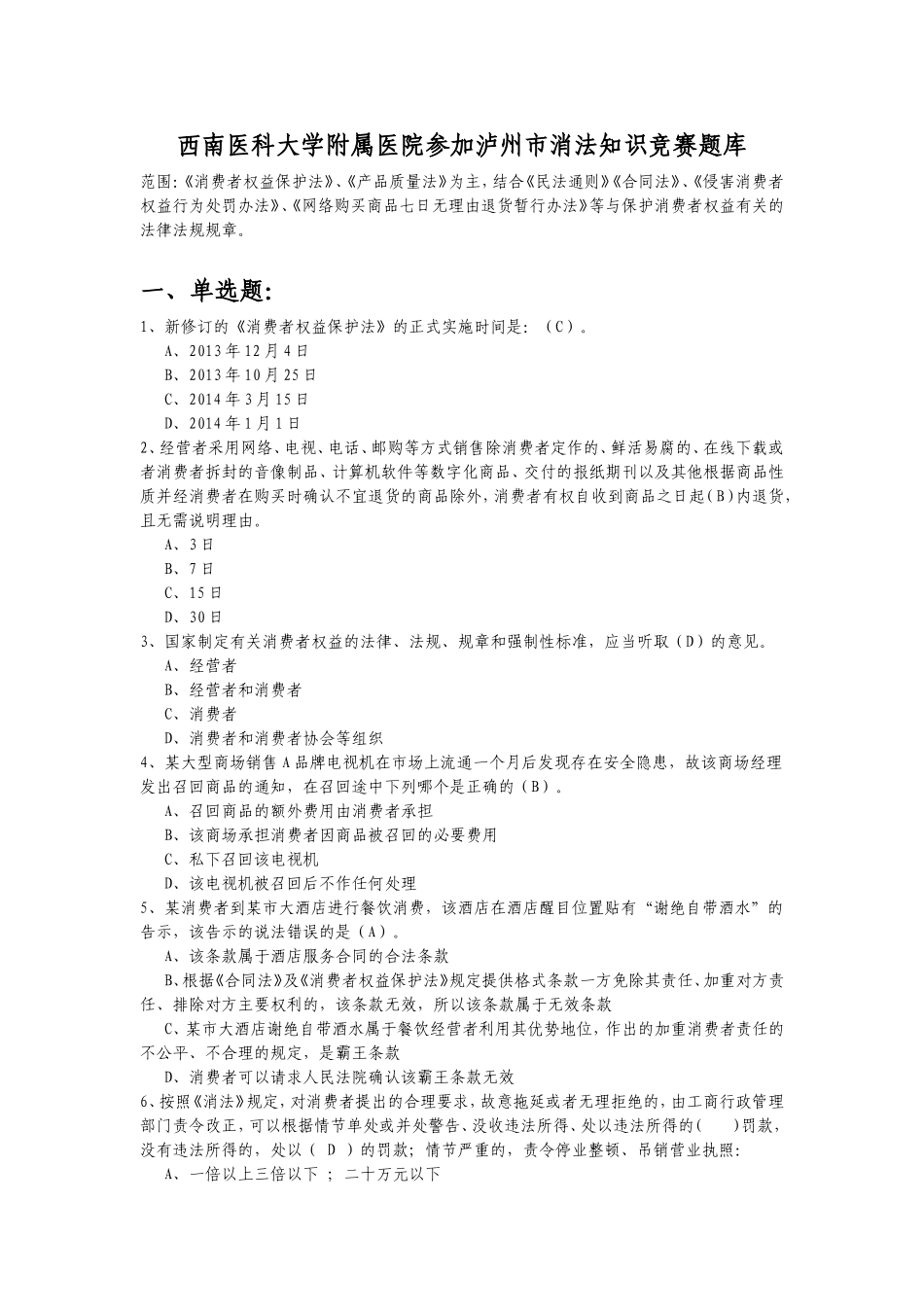 西南医科大学附属医院参加泸州市消法知识竞赛题库

范围:《消费者权益保护法》、《产品质量法》为主，结合《民法通则》《合同法》、《侵害消费者权益行为处罚办法》、《网络购买商品七日无理由退货暂行办法》等与保护消费者权益有关的法律法规规章。

一、单选题:

1、新修订的《消费者权益保护法》的正式实施时间是：（C）。

A、2013年12月4日

B、2013年10月25日

C、2014年3月15日

D、2014年1月1日

2、经营者采用网络、电视、电话、邮购等方式销售除消费者定作的、鲜活易腐的、在线下载或者消费者拆封的音像制品、计算机软件等数字化商品、交付的报纸期刊以及其他根据商品性质并经消费者在购买时确认不宜退货的商品除外，消费者有权自收到商品之日起(B)内退货，且无需说明理由。

A、3日

B、7日

C、15日

D、30日

3、国家制定有关消费者权益的法律、法规、规章和强制性标准，应当听取（D）的意见。

A、经营者

B、经营者和消费者

C、消费者

D、消费者和消费者协会等组织

4、某大型商场销售A品牌电视机在市场上流通一个月后发现存在安全隐患，故该商场经理发出召回商品的通知，在召回途中下列哪个是正确的（B）。

A、召回商品的额外费用由消费者承担

B、该商场承担消费者因商品被召回的必要费用

C、私下召回该电视机

D、该电视机被召回后不作任何处理

5、某消费者到某市大酒店进行餐饮消费，该酒店在酒店醒目位置贴有“谢绝自带酒水”的告示，该告示的说法错误的是（A）。

A、该条款属于酒店服务合同的合法条款

B、根据《合同法》及《消费者权益保护法》规定提供格式条款一方免除其责任、加重对方责任、排除对方主要权利的，该条款无效，所以该条款属于无效条款

C、某市大酒店谢绝自带酒水属于餐饮经营者利用其优势地位，作出的加重消费者责任的不公平、不合理的规定，是霸王条款

D、消费者可以请求人民法院确认该霸王条款无效

6、按照《消法》规定，对消费者提出的合理要求，故意拖延或者无理拒绝的，由工商行政管理部门责令改正，可以根据情节单处或并处警告、没收违法所得、处以违法所得的(　　)罚款，没有违法所得的，处以（ D ）的罚款；情节严重的，责令停业整顿、吊销营业执照：

A、一倍以上三倍以下 ； 二十万元以下